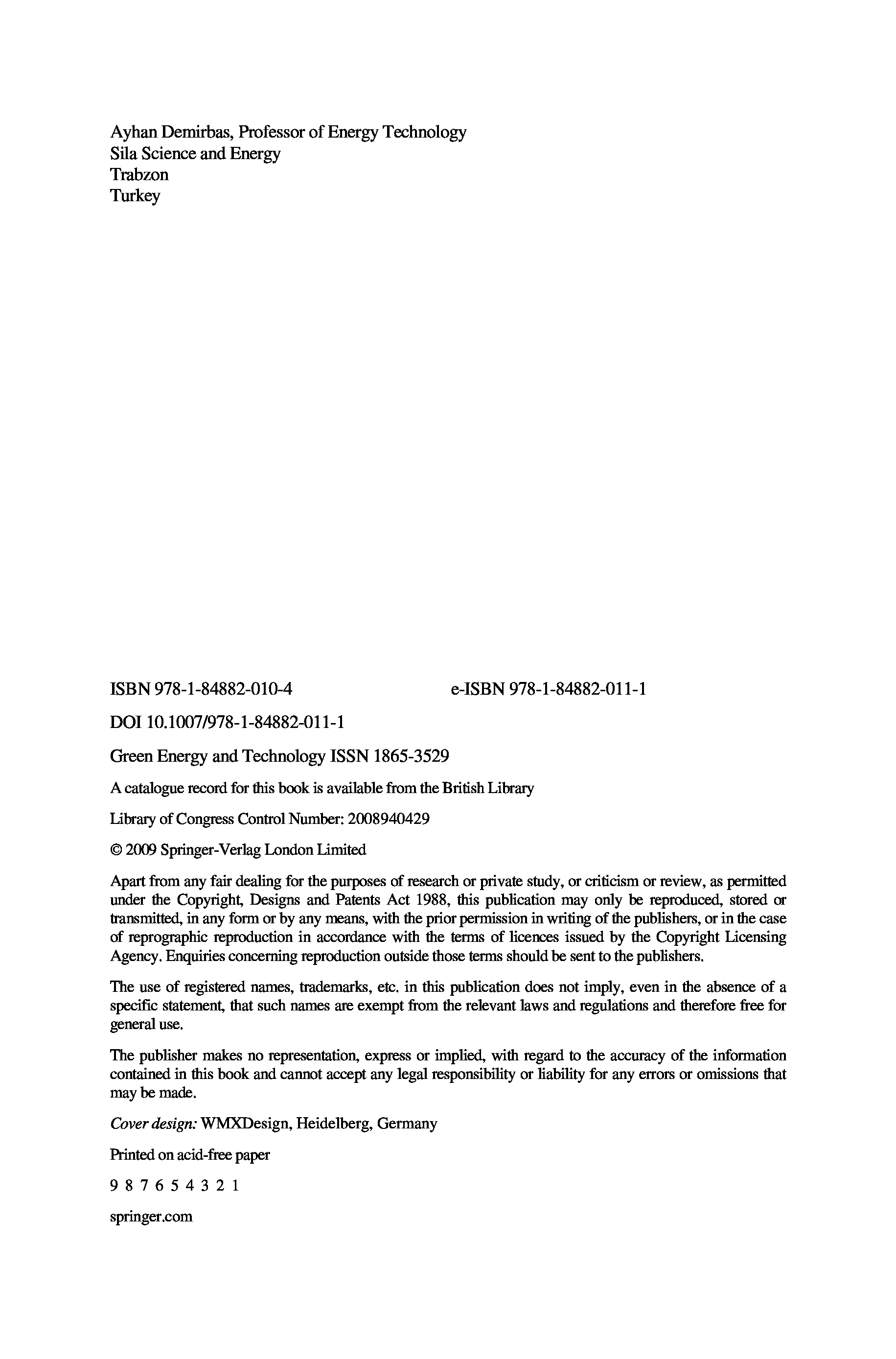 Ayhan Demirbas, Professor of Energy Technology
Sila Science and Energy
Trabzon
Turkey

ISBN 978-1-84882-010-4 e-ISBN 978-1-84882-011-1

DOI 10.1007/978-1-84882-011-1

Green Energy and Technology ISSN 1865-3529

A catalogue record for this book is available from the British Library

Library of Congress Control Number: 2008940429

© 2009 Springer-Verlag London Limited

Apart from any fair dealing for the purposes of research or private study, or criticism or review, as permitted under the Copyright, Designs and Patents Act 1988, this publication may only be reproduced, stored or transmitted, in any form or by any means, with the prior permission in writing of the publishers, or in the case of reprographic reproduction in accordance with the terms of licences issued by the Copyright Licensing Agency. Enquiries concerning reproduction outside those terms should be sent to the publishers.

The use of registered names, trademarks, etc. in this publication does not imply, even in the absence of a specific statement, that such names are exempt from the relevant laws and regulations and therefore free for general use.

The publisher makes no representation, express or implied, with regard to the accuracy of the information contained in this book and cannot accept any legal responsibility or liability for any errors or omissions that may be made.

Cover design: WMXDesign, Heidelberg, Germany

Printed on acid-free paper

9 8 7 6 5 4 3 2 1

springer.com